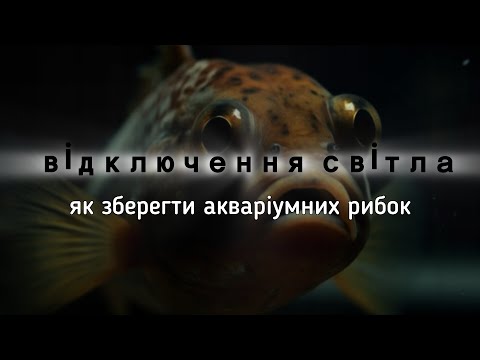 відключення світла

як зберегти акваріумних рибок